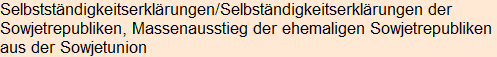 Selbstständigkeitserklärungen/Selbständigkeitserklärungen der Sowjetrepubliken, Massenausstieg der ehemaligen Sowjetrepubliken aus der Sowjetunion